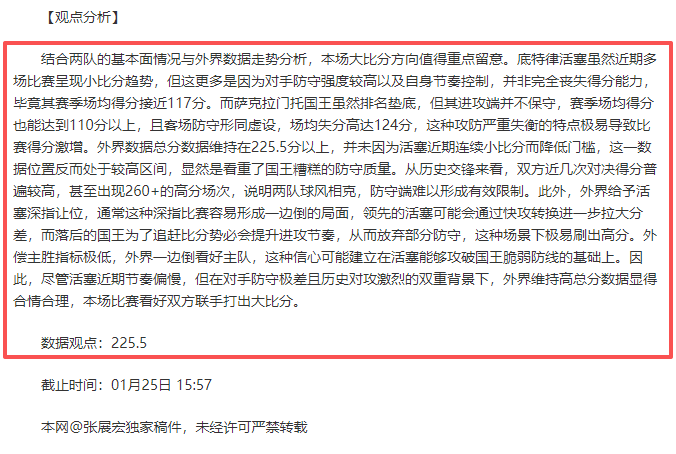 【观点分析】

结合两队的基本面情况与外界数据走势分析，本场大比分方向值得重点留意。底特律活塞虽然近期多场比赛呈现小比分趋势，但这更多是因为对手防守强度较高以及自身节奏控制，并非完全丧失得分能力，毕竟其赛季场均得分接近117分。而萨克拉门托国王虽然排名垫底，但其进攻端并不保守，赛季场均得分也能达到110分以上，且客场防守形同虚设，场均失分高达124分，这种攻防严重失衡的特点极易导致比赛得分激增。外界数据总分数据维持在225.5分以上，并未因为活塞近期连续小比分而降低门槛，这一数据位置反而处于较高区间，显然是看重了国王糟糕的防守质量。从历史交锋来看，双方近几次对决得分普遍较高，甚至出现260+的高分场次，说明两队球风相克，防守端难以形成有效限制。此外，外界给予活塞深指让位，通常这种深指比赛容易形成一边倒的局面，领先的活塞可能会通过快攻转换进一步拉大分差，而落后的国王为了追赶比分势必会提升进攻节奏，从而放弃部分防守，这种场景下极易刷出高分。外偿主胜指标极低，外界一边倒看好主队，这种信心可能建立在活塞能够攻破国王脆弱防线的基础上。因此，尽管活塞近期节奏偏慢，但在对手防守极差且历史对攻激烈的双重背景下，外界维持高总分数据显得合情合理，本场比赛看好双方联手打出大比分。

数据观点：225.5

截止时间：01月25日 15:57

本网@张展宏独家稿件，未经许可严禁转载